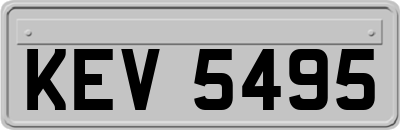 KEV 5495